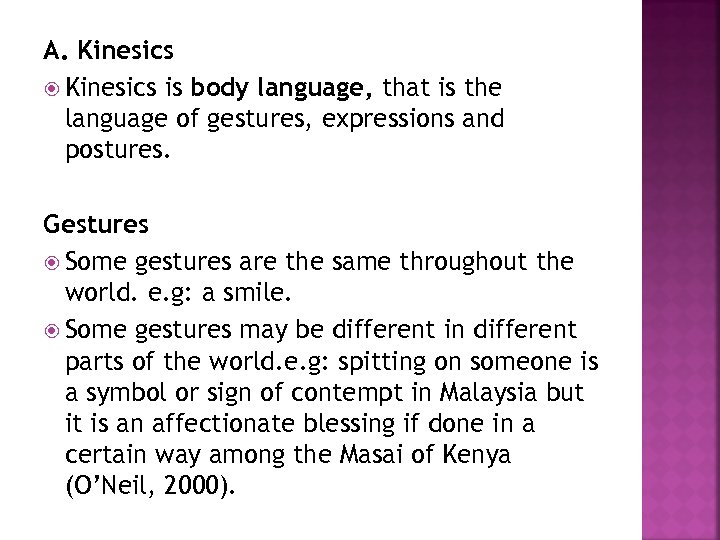 A. Kinesics

Kinesics is body language, that is the language of gestures, expressions and postures.

Gestures

Some gestures are the same throughout the world. e.g: a smile.

Some gestures may be different in different parts of the world.e.g: spitting on someone is a symbol or sign of contempt in Malaysia but it is an affectionate blessing if done in a certain way among the Masai of Kenya (O'Neil, 2000).